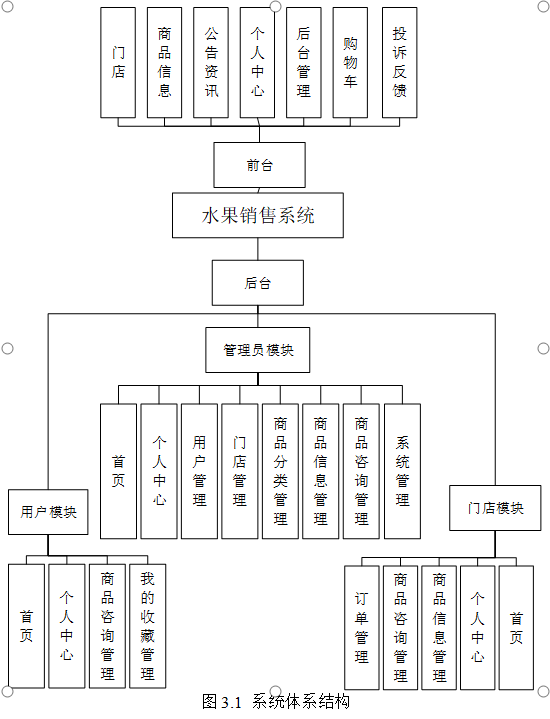 门店

商品信息

公告资讯

个人中心

后台管理

购物车

投诉反馈

前台

水果销售系统

后台

管理员模块

首页

个人中心

用户管理

门店管理

商品分类管理

商品信息管理

商品咨询管理

系统管理

用户模块

首页

个人中心

商品咨询管理

我的收藏管理

门店模块

订单管理

商品咨询管理

商品信息管理

个人中心

首页

图 3.1 系统体系结构